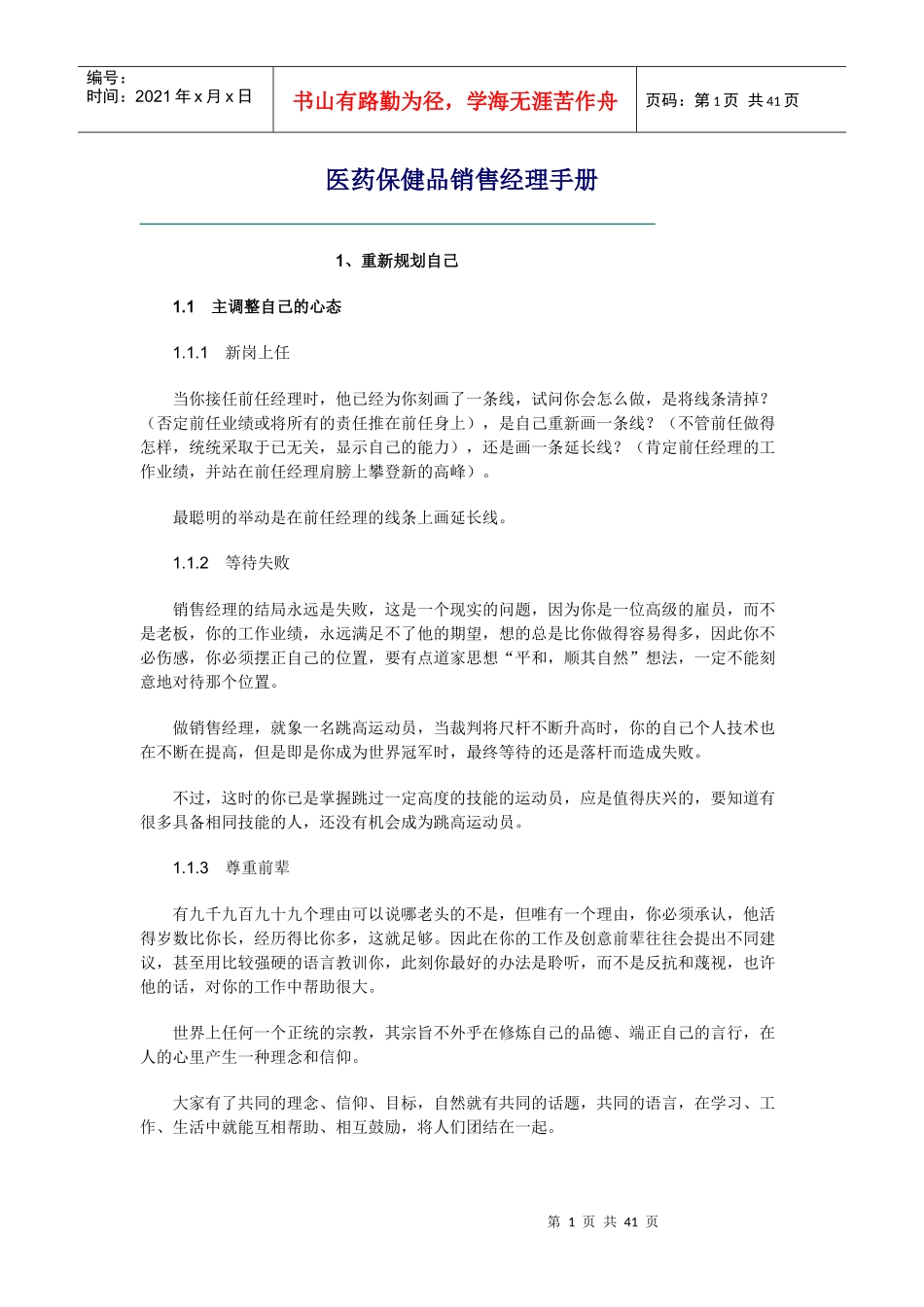 编号：
时间：2021 年 x 月 x 日

书山有路勤为径，学海无涯苦作舟

页码：第 1 页 共 41 页

医药保健品销售经理手册

1、重新规划自己

1.1 主调整自己的心态

1.1.1 新岗上任

当你接任前任经理时，他已经为你刻画了一条线，试问你会怎么做，是将线条清掉？（否定前任业绩或将所有的责任推在前任身上），是自己重新画一条线？（不管前任做得怎样，统统采取于己无关，显示自己的能力），还是画一条延长线？（肯定前任经理的工作业绩，并站在前任经理肩膀上攀登新的高峰）。

最聪明的举动是在前任经理的线条上画延长线。

1.1.2 等待失败

销售经理的结局永远是失败，这是一个现实的问题，因为你是一位高级的雇员，而不是老板，你的工作业绩，永远满足不了他的期望，想的总是比你做得容易得多，因此你不必伤感，你必须摆正自己的位置，要有点道家思想“平和，顺其自然”想法，一定不能刻意地对待那个位置。

做销售经理，就象一名跳高运动员，当裁判将尺杆不断升高时，你的自己个人技术也在不断在提高，但是即是你成为世界冠军时，最终等待的还是落杆而造成失败。

不过，这时的你已是掌握跳过一定高度的技能的运动员，应是值得庆兴的，要知道有很多具备相同技能的人，还没有机会成为跳高运动员。

1.1.3 尊重前辈

有九千九百九十九个理由可以说哪老头的不是，但唯有一个理由，你必须承认，他活得岁数比你长，经历得比你多，这就足够。因此在你的工作及创意前辈往往会提出不同建议，甚至用比较强硬的语言教训你，此刻你最好的办法是聆听，而不是反抗和蔑视，也许他的话，对你的工作中帮助很大。

世界上任何一个正统的宗教，其宗旨不外乎在修炼自己的品德、端正自己的言行，在人的心里产生一种理念和信仰。

大家有了共同的理念、信仰、目标，自然就有共同的话题，共同的语言，在学习、工作、生活中就能互相帮助、相互鼓励，将人们团结在一起。

第 1 页 共 41 页